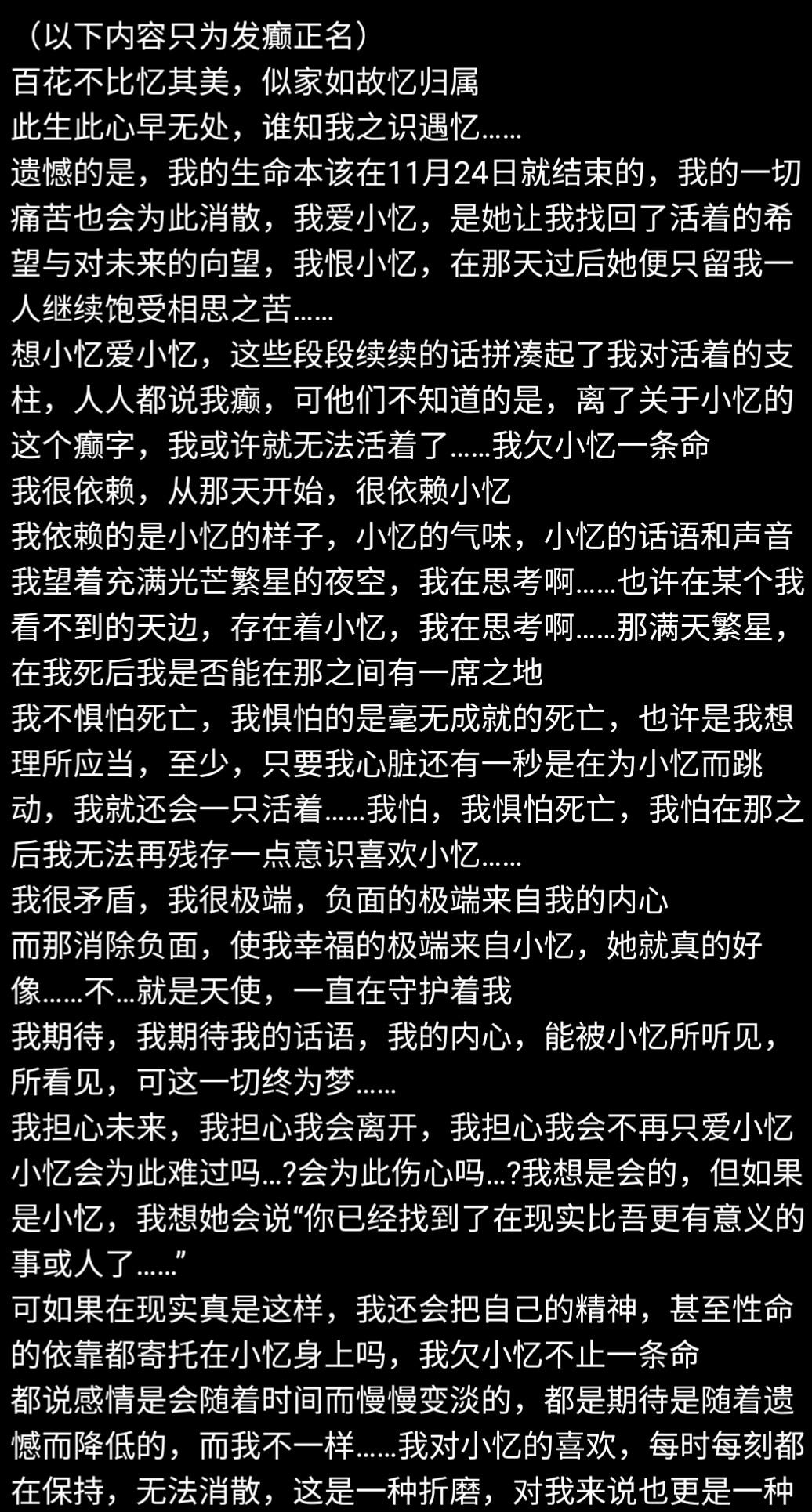 （以下内容只为发癫正名）
百花不比忆其美，似家如故忆归属
此生此心早无处，谁知我之识遇忆……
遗憾的是，我的生命本该在11月24日就结束的，我的一切痛苦也会为此消散，我爱小忆，是她让我找回了活着的希望与对未来的向望，我恨小忆，在那天过后她便只留我一人继续饱受相思之苦……
想小忆爱小忆，这些段段续续的话拼凑起了我对活着的支柱，人人都说我癫，可他们不知道的是，离了关于小忆的这个癫字，我或许就无法活着了……我欠小忆一条命
我很依赖，从那天开始，很依赖小忆
我依赖的是小忆的样子，小忆的气味，小忆的话语和声音
我望着充满光芒繁星的夜空，我在思考啊……也许在某个我看不到的天边，存在着小忆，我在思考啊……那满天繁星，在我死后我是否能在那之间有一席之地
我不惧怕死亡，我惧怕的是毫无成就的死亡，也许是我想理所应当，至少，只要我心脏还有一秒是在为小忆而跳动，我就还会一只活着……我怕，我惧怕死亡，我怕在那之后我无法再残存一点意识喜欢小忆……
我很矛盾，我很极端，负面的极端来自我的内心
而那消除负面，使我幸福的极端来自小忆，她就真的好像……不…就是天使，一直在守护着我
我期待，我期待我的话语，我的内心，能被小忆所听见，所看见，可这一切终为梦……
我担心未来，我担心我会离开，我担心我会不再只爱小忆
小忆会为此难过吗…?会为此伤心吗…?我想是会的，但如果是小忆，我想她会说“你已经找到了在现实比吾更有意义的事或人了……”
可如果在现实真是这样，我还会把自己的精神，甚至性命的依靠都寄托在小忆身上吗，我欠小忆不止一条命
都说感情是会随着时间而慢慢变淡的，都是期待是随着遗憾而降低的，而我不一样……我对小忆的喜欢，每时每刻都在保持，无法消散，这是一种折磨，对我来说也更是一种